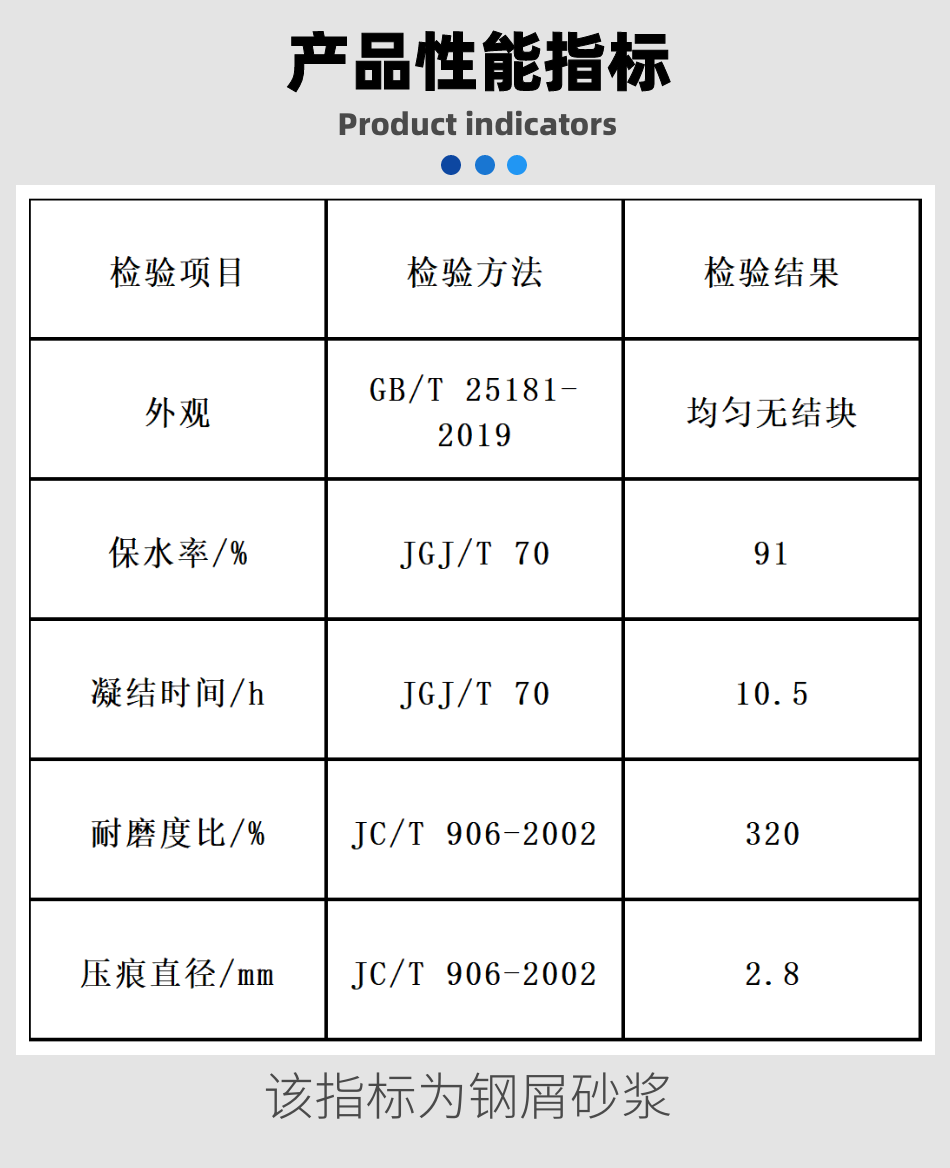 产品性能指标

Product indicators

| 检验项目 | 检验方法 | 检验结果 |
|---|---|---|
| 外观 | GB/T 25181-2019 | 均匀无结块 |
| 保水率/% | JGJ/T 70 | 91 |
| 凝结时间/h | JGJ/T 70 | 10.5 |
| 耐磨度比/% | JC/T 906-2002 | 320 |
| 压痕直径/mm | JC/T 906-2002 | 2.8 |

该指标为钢屑砂浆